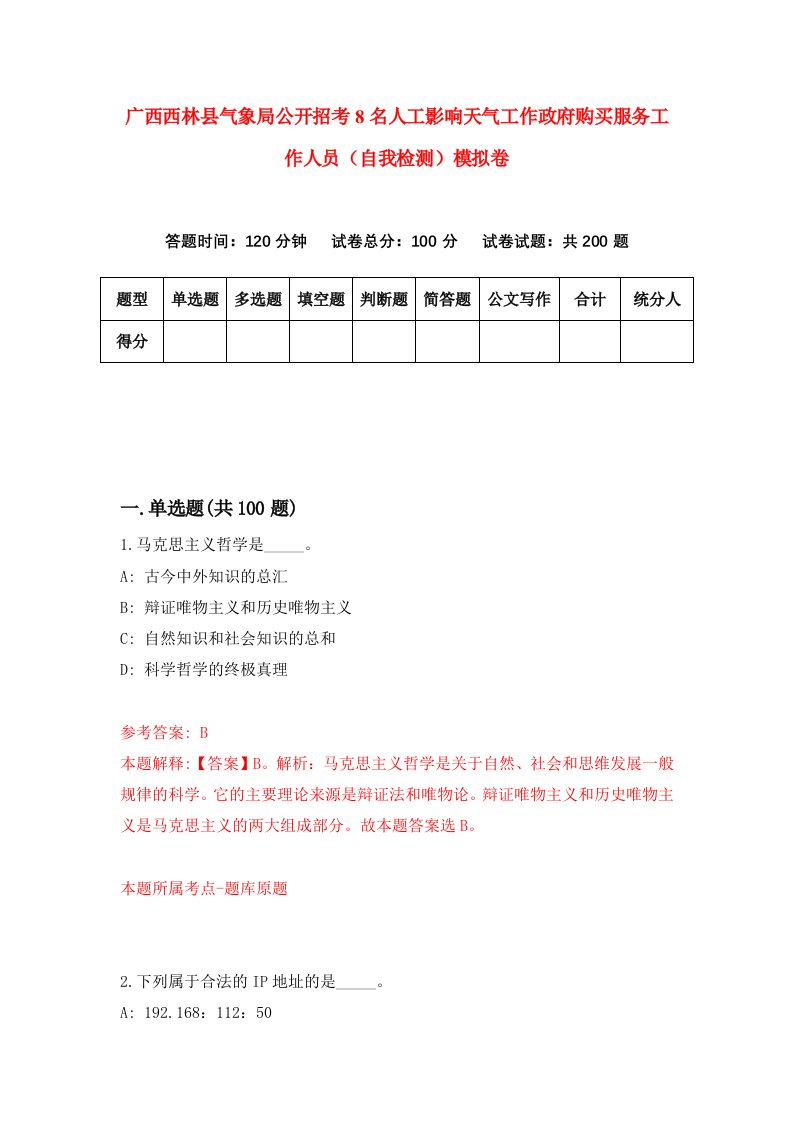 广西西林县气象局公开招考8名人工影响天气工作政府购买服务工作人员（自我检测）模拟卷

答题时间：120分钟　试卷总分：100分　试卷试题：共200题

| 题型 | 单选题 | 多选题 | 填空题 | 判断题 | 简答题 | 公文写作 | 合计 | 统分人 |
|---|---|---|---|---|---|---|---|---|
| 得分 | | | | | | | | |

一.单选题(共100题)

1.马克思主义哲学是_____。
A: 古今中外知识的总汇
B: 辩证唯物主义和历史唯物主义
C: 自然知识和社会知识的总和
D: 科学哲学的终极真理

参考答案: B
本题解释:【答案】B。解析：马克思主义哲学是关于自然、社会和思维发展一般规律的科学。它的主要理论来源是辩证法和唯物论。辩证唯物主义和历史唯物主义是马克思主义的两大组成部分。故本题答案选B。

本题所属考点-题库原题

2.下列属于合法的IP地址的是_____。
A: 192.168：112：50